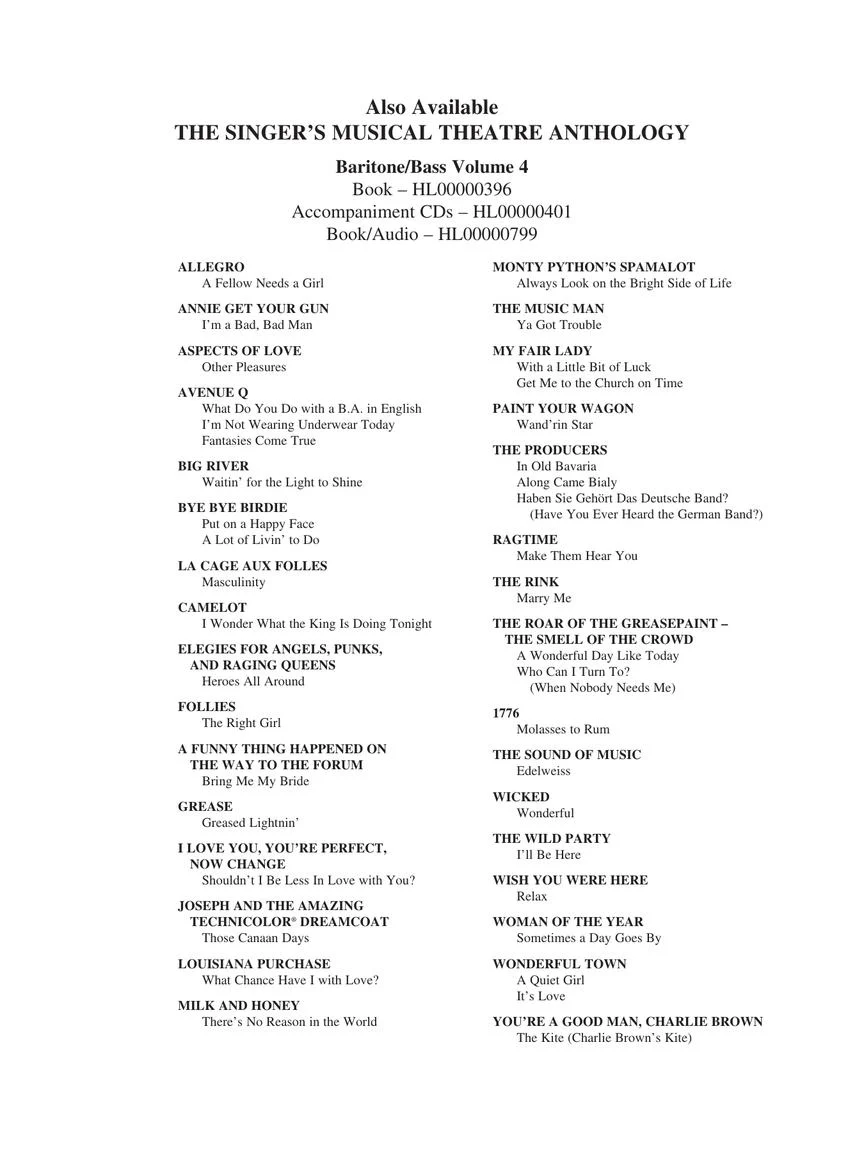 Also Available
THE SINGER'S MUSICAL THEATRE ANTHOLOGY

Baritone/Bass Volume 4
Book – HL00000396
Accompaniment CDs – HL00000401
Book/Audio – HL00000799

ALLEGRO
A Fellow Needs a Girl

ANNIE GET YOUR GUN
I'm a Bad, Bad Man

ASPECTS OF LOVE
Other Pleasures

AVENUE Q
What Do You Do with a B.A. in English
I'm Not Wearing Underwear Today
Fantasies Come True

BIG RIVER
Waitin' for the Light to Shine

BYE BYE BIRDIE
Put on a Happy Face
A Lot of Livin' to Do

LA CAGE AUX FOLLES
Masculinity

CAMELOT
I Wonder What the King Is Doing Tonight

ELEGIES FOR ANGELS, PUNKS, AND RAGING QUEENS
Heroes All Around

FOLLIES
The Right Girl

A FUNNY THING HAPPENED ON THE WAY TO THE FORUM
Bring Me My Bride

GREASE
Greased Lightnin'

I LOVE YOU, YOU'RE PERFECT, NOW CHANGE
Shouldn't I Be Less In Love with You?

JOSEPH AND THE AMAZING TECHNICOLOR® DREAMCOAT
Those Canaan Days

LOUISIANA PURCHASE
What Chance Have I with Love?

MILK AND HONEY
There's No Reason in the World

MONTY PYTHON'S SPAMALOT
Always Look on the Bright Side of Life

THE MUSIC MAN
Ya Got Trouble

MY FAIR LADY
With a Little Bit of Luck
Get Me to the Church on Time

PAINT YOUR WAGON
Wand'rin Star

THE PRODUCERS
In Old Bavaria
Along Came Bialy
Haben Sie Gehört Das Deutsche Band?
(Have You Ever Heard the German Band?)

RAGTIME
Make Them Hear You

THE RINK
Marry Me

THE ROAR OF THE GREASEPAINT – THE SMELL OF THE CROWD
A Wonderful Day Like Today
Who Can I Turn To?
(When Nobody Needs Me)

1776
Molasses to Rum

THE SOUND OF MUSIC
Edelweiss

WICKED
Wonderful

THE WILD PARTY
I'll Be Here

WISH YOU WERE HERE
Relax

WOMAN OF THE YEAR
Sometimes a Day Goes By

WONDERFUL TOWN
A Quiet Girl
It's Love

YOU'RE A GOOD MAN, CHARLIE BROWN
The Kite (Charlie Brown's Kite)